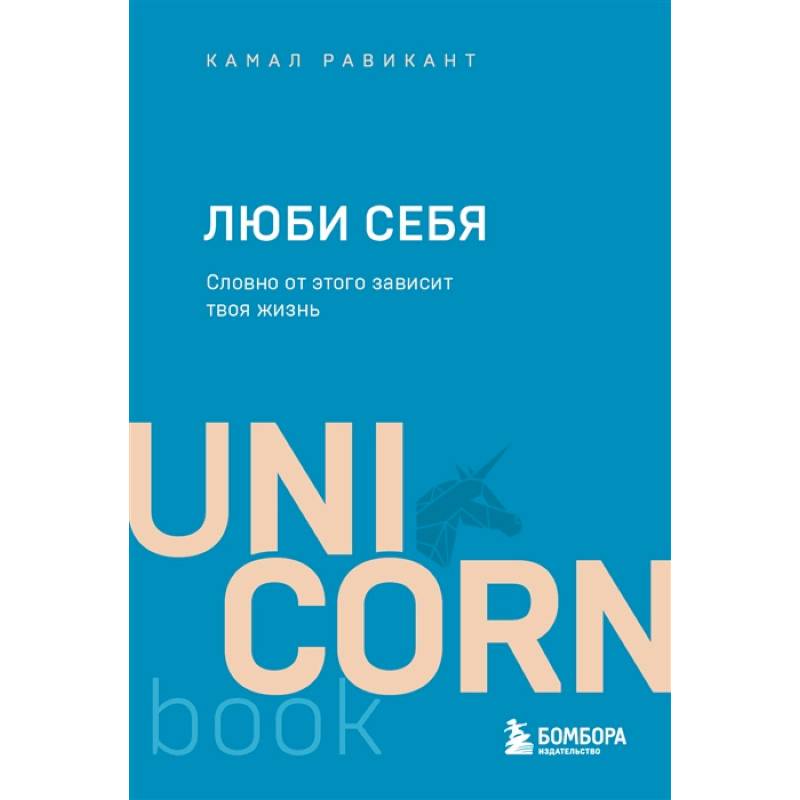 КАМАЛ РАВИКАНТ

ЛЮБИ СЕБЯ

Словно от этого зависит твоя жизнь

UNI
CORN
book

БОМБОРА
ИЗДАТЕЛЬСТВО